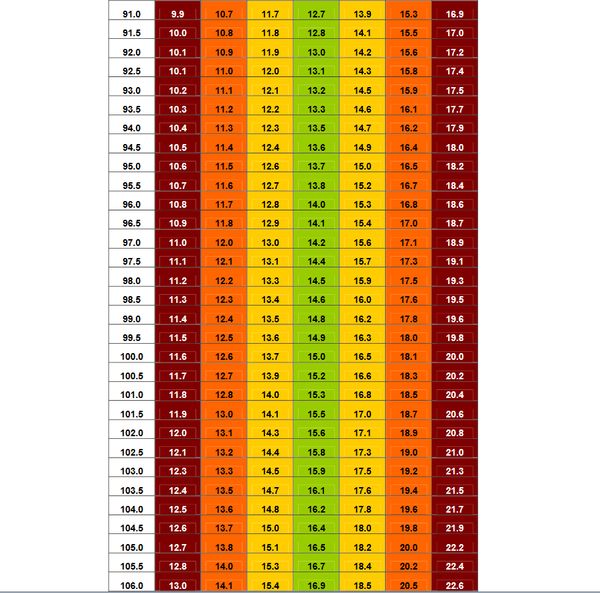 | 91.0 | 9.9 | 10.7 | 11.7 | 12.7 | 13.9 | 15.3 | 16.9 |
|---|---|---|---|---|---|---|---|
| 91.5 | 10.0 | 10.8 | 11.8 | 12.8 | 14.1 | 15.5 | 17.0 |
| 92.0 | 10.1 | 10.9 | 11.9 | 13.0 | 14.2 | 15.6 | 17.2 |
| 92.5 | 10.1 | 11.0 | 12.0 | 13.1 | 14.3 | 15.8 | 17.4 |
| 93.0 | 10.2 | 11.1 | 12.1 | 13.2 | 14.5 | 15.9 | 17.5 |
| 93.5 | 10.3 | 11.2 | 12.2 | 13.3 | 14.6 | 16.1 | 17.7 |
| 94.0 | 10.4 | 11.3 | 12.3 | 13.5 | 14.7 | 16.2 | 17.9 |
| 94.5 | 10.5 | 11.4 | 12.4 | 13.6 | 14.9 | 16.4 | 18.0 |
| 95.0 | 10.6 | 11.5 | 12.6 | 13.7 | 15.0 | 16.5 | 18.2 |
| 95.5 | 10.7 | 11.6 | 12.7 | 13.8 | 15.2 | 16.7 | 18.4 |
| 96.0 | 10.8 | 11.7 | 12.8 | 14.0 | 15.3 | 16.8 | 18.6 |
| 96.5 | 10.9 | 11.8 | 12.9 | 14.1 | 15.4 | 17.0 | 18.7 |
| 97.0 | 11.0 | 12.0 | 13.0 | 14.2 | 15.6 | 17.1 | 18.9 |
| 97.5 | 11.1 | 12.1 | 13.1 | 14.4 | 15.7 | 17.3 | 19.1 |
| 98.0 | 11.2 | 12.2 | 13.3 | 14.5 | 15.9 | 17.5 | 19.3 |
| 98.5 | 11.3 | 12.3 | 13.4 | 14.6 | 16.0 | 17.6 | 19.5 |
| 99.0 | 11.4 | 12.4 | 13.5 | 14.8 | 16.2 | 17.8 | 19.6 |
| 99.5 | 11.5 | 12.5 | 13.6 | 14.9 | 16.3 | 18.0 | 19.8 |
| 100.0 | 11.6 | 12.6 | 13.7 | 15.0 | 16.5 | 18.1 | 20.0 |
| 100.5 | 11.7 | 12.7 | 13.9 | 15.2 | 16.6 | 18.3 | 20.2 |
| 101.0 | 11.8 | 12.8 | 14.0 | 15.3 | 16.8 | 18.5 | 20.4 |
| 101.5 | 11.9 | 13.0 | 14.1 | 15.5 | 17.0 | 18.7 | 20.6 |
| 102.0 | 12.0 | 13.1 | 14.3 | 15.6 | 17.1 | 18.9 | 20.8 |
| 102.5 | 12.1 | 13.2 | 14.4 | 15.8 | 17.3 | 19.0 | 21.0 |
| 103.0 | 12.3 | 13.3 | 14.5 | 15.9 | 17.5 | 19.2 | 21.3 |
| 103.5 | 12.4 | 13.5 | 14.7 | 16.1 | 17.6 | 19.4 | 21.5 |
| 104.0 | 12.5 | 13.6 | 14.8 | 16.2 | 17.8 | 19.6 | 21.7 |
| 104.5 | 12.6 | 13.7 | 15.0 | 16.4 | 18.0 | 19.8 | 21.9 |
| 105.0 | 12.7 | 13.8 | 15.1 | 16.5 | 18.2 | 20.0 | 22.2 |
| 105.5 | 12.8 | 14.0 | 15.3 | 16.7 | 18.4 | 20.2 | 22.4 |
| 106.0 | 13.0 | 14.1 | 15.4 | 16.9 | 18.5 | 20.5 | 22.6 |